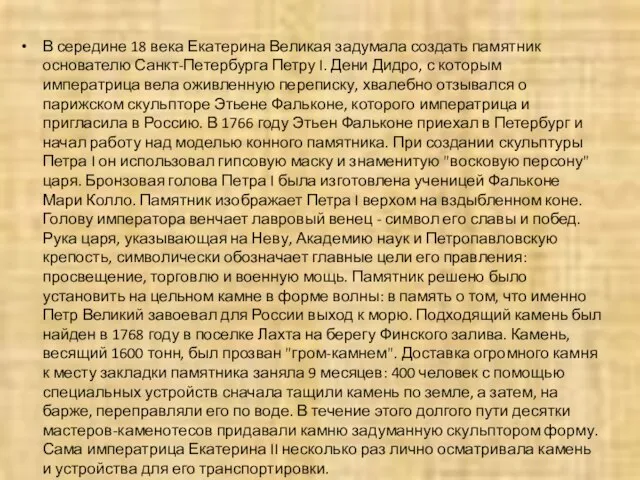 • В середине 18 века Екатерина Великая задумала создать памятник основателю Санкт-Петербурга Петру I. Дени Дидро, с которым императрица вела оживленную переписку, хвалебно отзывался о парижском скульпторе Этьене Фальконе, которого императрица и пригласила в Россию. В 1766 году Этьен Фальконе приехал в Петербург и начал работу над моделью конного памятника. При создании скульптуры Петра I он использовал гипсовую маску и знаменитую "восковую персону" царя. Бронзовая голова Петра I была изготовлена ученицей Фальконе Мари Колло. Памятник изображает Петра I верхом на вздыбленном коне. Голову императора венчает лавровый венец - символ его славы и побед. Рука царя, указывающая на Неву, Академию наук и Петропавловскую крепость, символически обозначает главные цели его правления: просвещение, торговлю и военную мощь. Памятник решено было установить на цельном камне в форме волны: в память о том, что именно Петр Великий завоевал для России выход к морю. Подходящий камень был найден в 1768 году в поселке Лахта на берегу Финского залива. Камень, весящий 1600 тонн, был прозван "гром-камнем". Доставка огромного камня к месту закладки памятника заняла 9 месяцев: 400 человек с помощью специальных устройств сначала тащили камень по земле, а затем, на барже, переправляли его по воде. В течение этого долгого пути десятки мастеров-каменотесов придавали камню задуманную скульптором форму. Сама императрица Екатерина II несколько раз лично осматривала камень и устройства для его транспортировки.